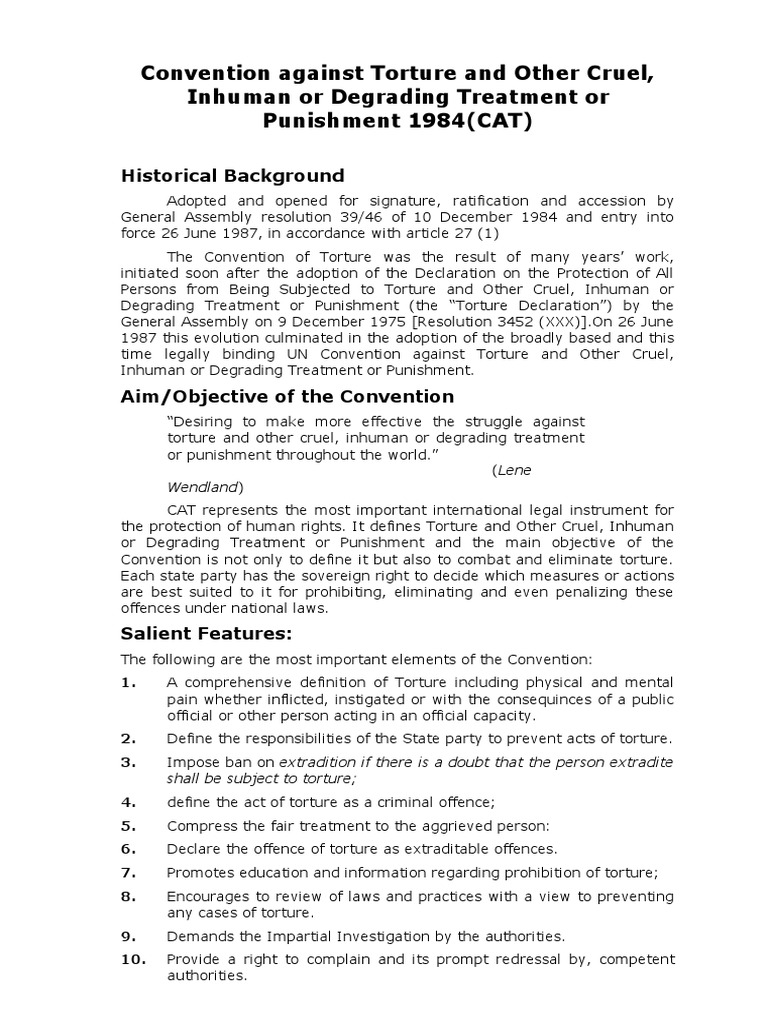 Convention against Torture and Other Cruel, Inhuman or Degrading Treatment or Punishment 1984(CAT)

Historical Background

Adopted and opened for signature, ratification and accession by General Assembly resolution 39/46 of 10 December 1984 and entry into force 26 June 1987, in accordance with article 27 (1)

The Convention of Torture was the result of many years' work, initiated soon after the adoption of the Declaration on the Protection of All Persons from Being Subjected to Torture and Other Cruel, Inhuman or Degrading Treatment or Punishment (the "Torture Declaration") by the General Assembly on 9 December 1975 [Resolution 3452 (XXX)].On 26 June 1987 this evolution culminated in the adoption of the broadly based and this time legally binding UN Convention against Torture and Other Cruel, Inhuman or Degrading Treatment or Punishment.

Aim/Objective of the Convention

"Desiring to make more effective the struggle against torture and other cruel, inhuman or degrading treatment or punishment throughout the world." (Lene Wendland)

CAT represents the most important international legal instrument for the protection of human rights. It defines Torture and Other Cruel, Inhuman or Degrading Treatment or Punishment and the main objective of the Convention is not only to define it but also to combat and eliminate torture. Each state party has the sovereign right to decide which measures or actions are best suited to it for prohibiting, eliminating and even penalizing these offences under national laws.

Salient Features:

The following are the most important elements of the Convention:

1. A comprehensive definition of Torture including physical and mental pain whether inflicted, instigated or with the consequinces of a public official or other person acting in an official capacity.

2. Define the responsibilities of the State party to prevent acts of torture.

3. Impose ban on extradition if there is a doubt that the person extradite shall be subject to torture;

4. define the act of torture as a criminal offence;

5. Compress the fair treatment to the aggrieved person:

6. Declare the offence of torture as extraditable offences.

7. Promotes education and information regarding prohibition of torture;

8. Encourages to review of laws and practices with a view to preventing any cases of torture.

9. Demands the Impartial Investigation by the authorities.

10. Provide a right to complain and its prompt redressal by, competent authorities.